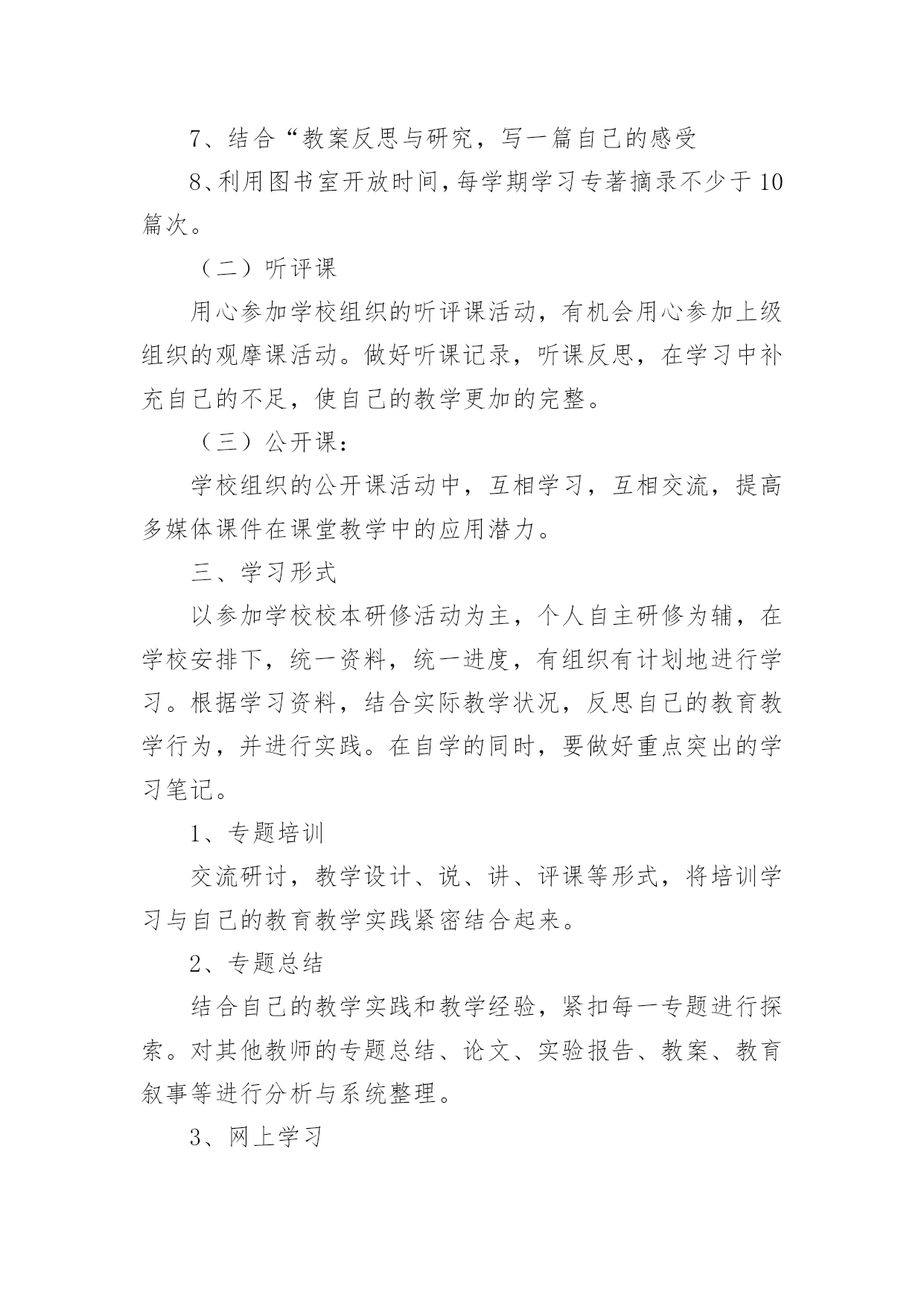 7、结合“教案反思与研究，写一篇自己的感受

8、利用图书室开放时间，每学期学习专著摘录不少于10篇次。

（二）听评课

用心参加学校组织的听评课活动，有机会用心参加上级组织的观摩课活动。做好听课记录，听课反思，在学习中补充自己的不足，使自己的教学更加的完整。

（三）公开课：

学校组织的公开课活动中，互相学习，互相交流，提高多媒体课件在课堂教学中的应用潜力。

三、学习形式

以参加学校校本研修活动为主，个人自主研修为辅，在学校安排下，统一资料，统一进度，有组织有计划地进行学习。根据学习资料，结合实际教学状况，反思自己的教育教学行为，并进行实践。在自学的同时，要做好重点突出的学习笔记。

1、专题培训

交流研讨，教学设计、说、讲、评课等形式，将培训学习与自己的教育教学实践紧密结合起来。

2、专题总结

结合自己的教学实践和教学经验，紧扣每一专题进行探索。对其他教师的专题总结、论文、实验报告、教案、教育叙事等进行分析与系统整理。

3、网上学习